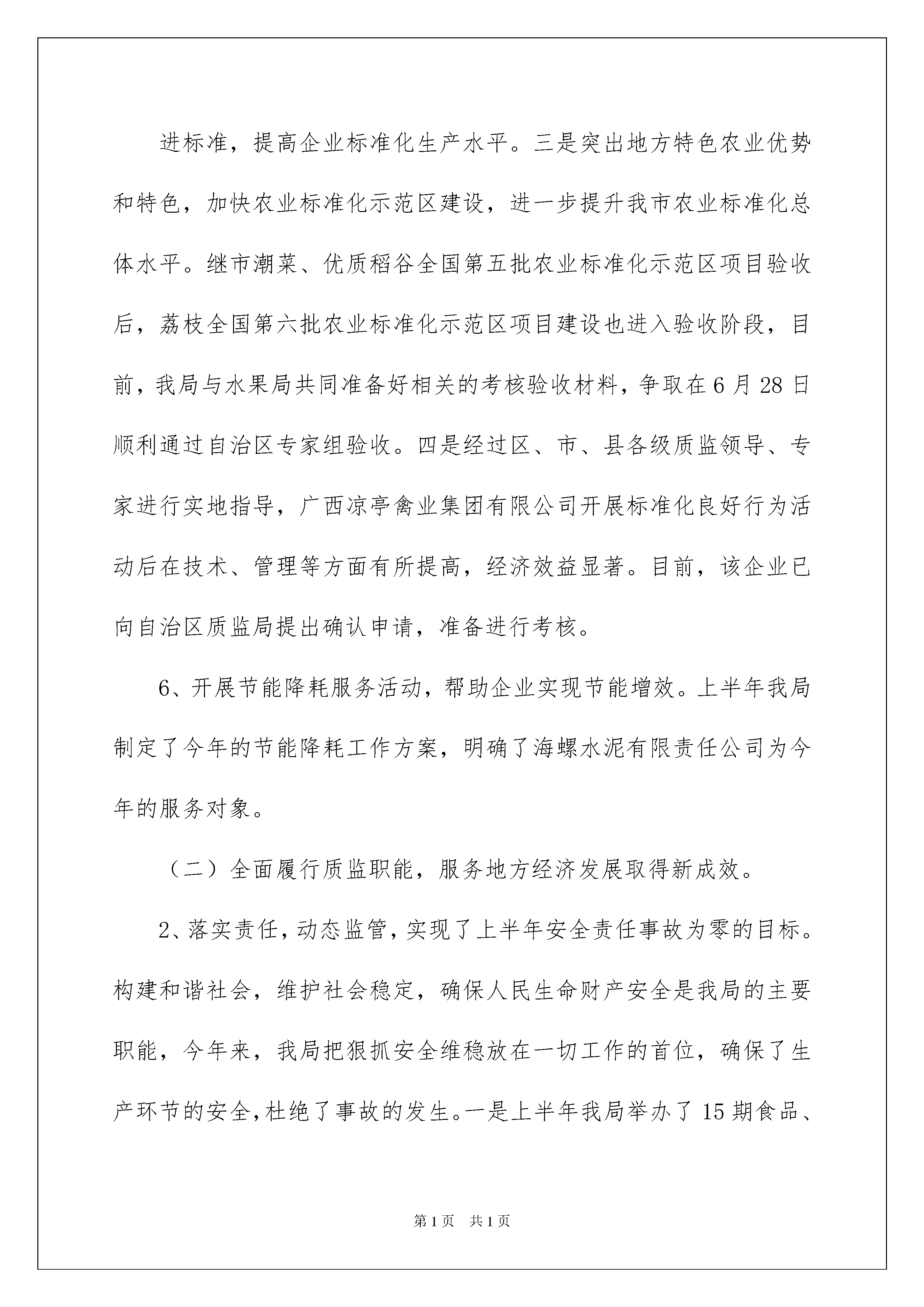 进标准，提高企业标准化生产水平。三是突出地方特色农业优势和特色，加快农业标准化示范区建设，进一步提升我市农业标准化总体水平。继市潮菜、优质稻谷全国第五批农业标准化示范区项目验收后，荔枝全国第六批农业标准化示范区项目建设也进入验收阶段，目前，我局与水果局共同准备好相关的考核验收材料，争取在6月28日顺利通过自治区专家组验收。四是经过区、市、县各级质监领导、专家进行实地指导，广西凉亭禽业集团有限公司开展标准化良好行为活动后在技术、管理等方面有所提高，经济效益显著。目前，该企业已向自治区质监局提出确认申请，准备进行考核。

6、开展节能降耗服务活动，帮助企业实现节能增效。上半年我局制定了今年的节能降耗工作方案，明确了海螺水泥有限责任公司为今年的服务对象。

（二）全面履行质监职能，服务地方经济发展取得新成效。

2、落实责任，动态监管，实现了上半年安全责任事故为零的目标。构建和谐社会，维护社会稳定，确保人民生命财产安全是我局的主要职能，今年来，我局把狠抓安全维稳放在一切工作的首位，确保了生产环节的安全，杜绝了事故的发生。一是上半年我局举办了15期食品、

第1页 共1页